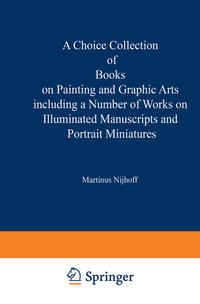 A Choice Collection
of
Books
on Painting and Graphic Arts
including a Number of Works on
Illuminated Manuscripts and
Portrait Miniatures

Martinus Nijhoff

Springer